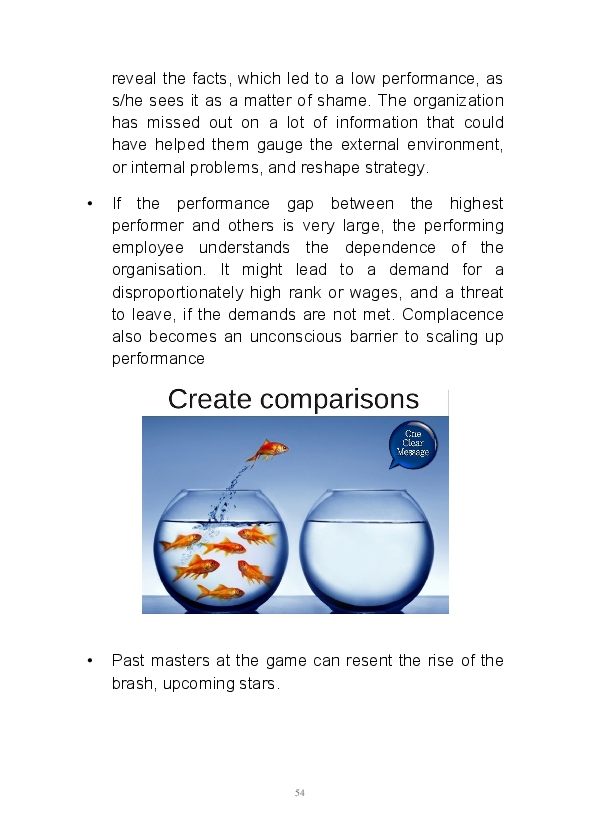 reveal the facts, which led to a low performance, as s/he sees it as a matter of shame. The organization has missed out on a lot of information that could have helped them gauge the external environment, or internal problems, and reshape strategy.

• If the performance gap between the highest performer and others is very large, the performing employee understands the dependence of the organisation. It might lead to a demand for a disproportionately high rank or wages, and a threat to leave, if the demands are not met. Complacence also becomes an unconscious barrier to scaling up performance

Create comparisons

One Clear Message

• Past masters at the game can resent the rise of the brash, upcoming stars.

54